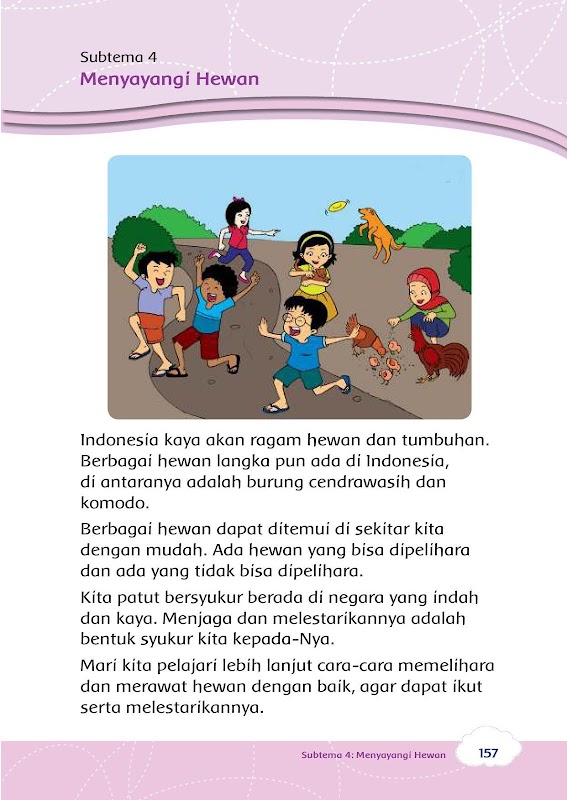 Subtema 4
Menyayangi Hewan

Indonesia kaya akan ragam hewan dan tumbuhan. Berbagai hewan langka pun ada di Indonesia, di antaranya adalah burung cendrawasih dan komodo.

Berbagai hewan dapat ditemui di sekitar kita dengan mudah. Ada hewan yang bisa dipelihara dan ada yang tidak bisa dipelihara.

Kita patut bersyukur berada di negara yang indah dan kaya. Menjaga dan melestarikannya adalah bentuk syukur kita kepada-Nya.

Mari kita pelajari lebih lanjut cara-cara memelihara dan merawat hewan dengan baik, agar dapat ikut serta melestarikannya.

Subtema 4: Menyayangi Hewan 157